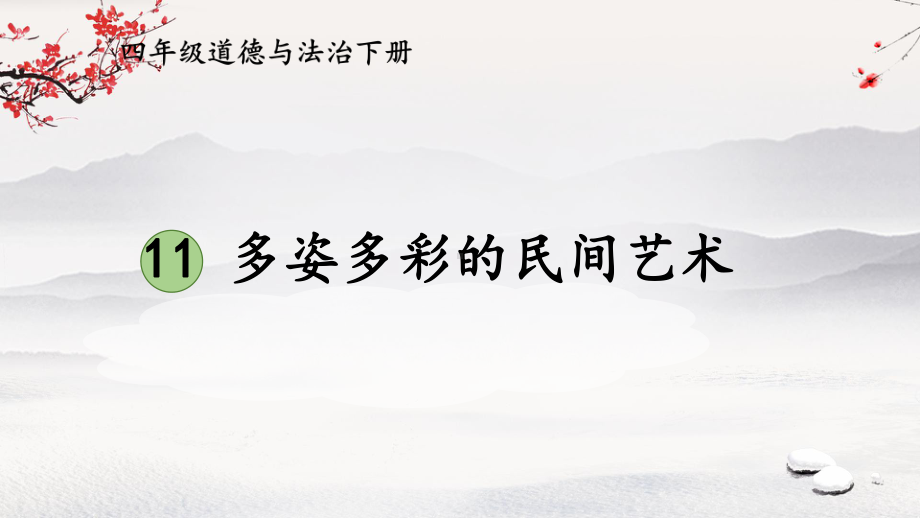 四年级道德与法治下册

11 多姿多彩的民间艺术